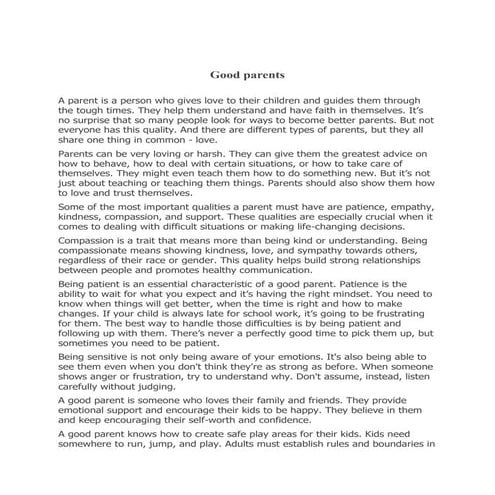 Good parents

A parent is a person who gives love to their children and guides them through the tough times. They help them understand and have faith in themselves. It's no surprise that so many people look for ways to become better parents. But not everyone has this quality. And there are different types of parents, but they all share one thing in common - love.

Parents can be very loving or harsh. They can give them the greatest advice on how to behave, how to deal with certain situations, or how to take care of themselves. They might even teach them how to do something new. But it's not just about teaching or teaching them things. Parents should also show them how to love and trust themselves.

Some of the most important qualities a parent must have are patience, empathy, kindness, compassion, and support. These qualities are especially crucial when it comes to dealing with difficult situations or making life-changing decisions.

Compassion is a trait that means more than being kind or understanding. Being compassionate means showing kindness, love, and sympathy towards others, regardless of their race or gender. This quality helps build strong relationships between people and promotes healthy communication.

Being patient is an essential characteristic of a good parent. Patience is the ability to wait for what you expect and it's having the right mindset. You need to know when things will get better, when the time is right and how to make changes. If your child is always late for school work, it's going to be frustrating for them. The best way to handle those difficulties is by being patient and following up with them. There's never a perfectly good time to pick them up, but sometimes you need to be patient.

Being sensitive is not only being aware of your emotions. It's also being able to see them even when you don't think they're as strong as before. When someone shows anger or frustration, try to understand why. Don't assume, instead, listen carefully without judging.

A good parent is someone who loves their family and friends. They provide emotional support and encourage their kids to be happy. They believe in them and keep encouraging their self-worth and confidence.

A good parent knows how to create safe play areas for their kids. Kids need somewhere to run, jump, and play. Adults must establish rules and boundaries in